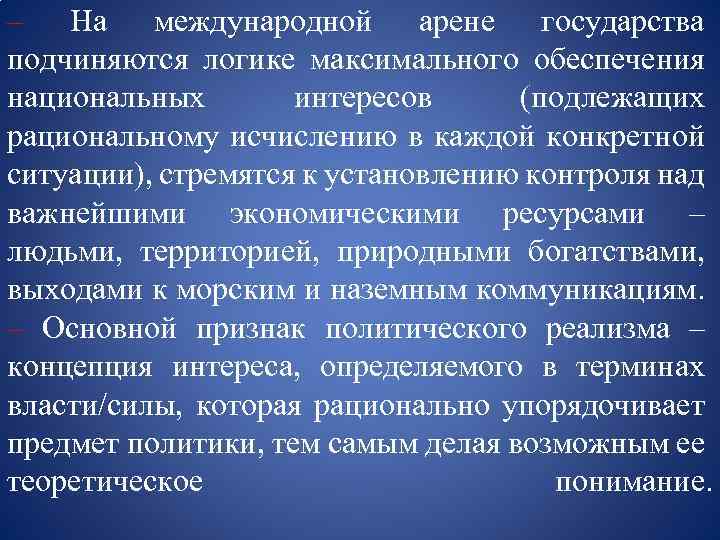 – На международной арене государства подчиняются логике максимального обеспечения национальных интересов (подлежащих рациональному исчислению в каждой конкретной ситуации), стремятся к установлению контроля над важнейшими экономическими ресурсами – людьми, территорией, природными богатствами, выходами к морским и наземным коммуникациям.
– Основной признак политического реализма – концепция интереса, определяемого в терминах власти/силы, которая рационально упорядочивает предмет политики, тем самым делая возможным ее теоретическое понимание.